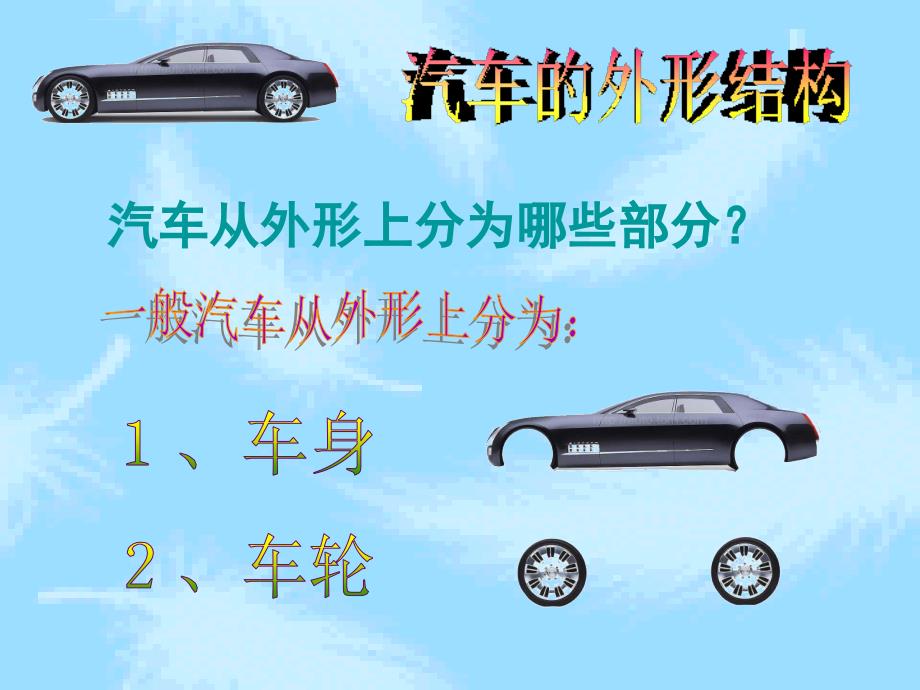 汽车的外形结构

汽车从外形上分为哪些部分？

一般汽车从外形上分为：

1、车身

2、车轮